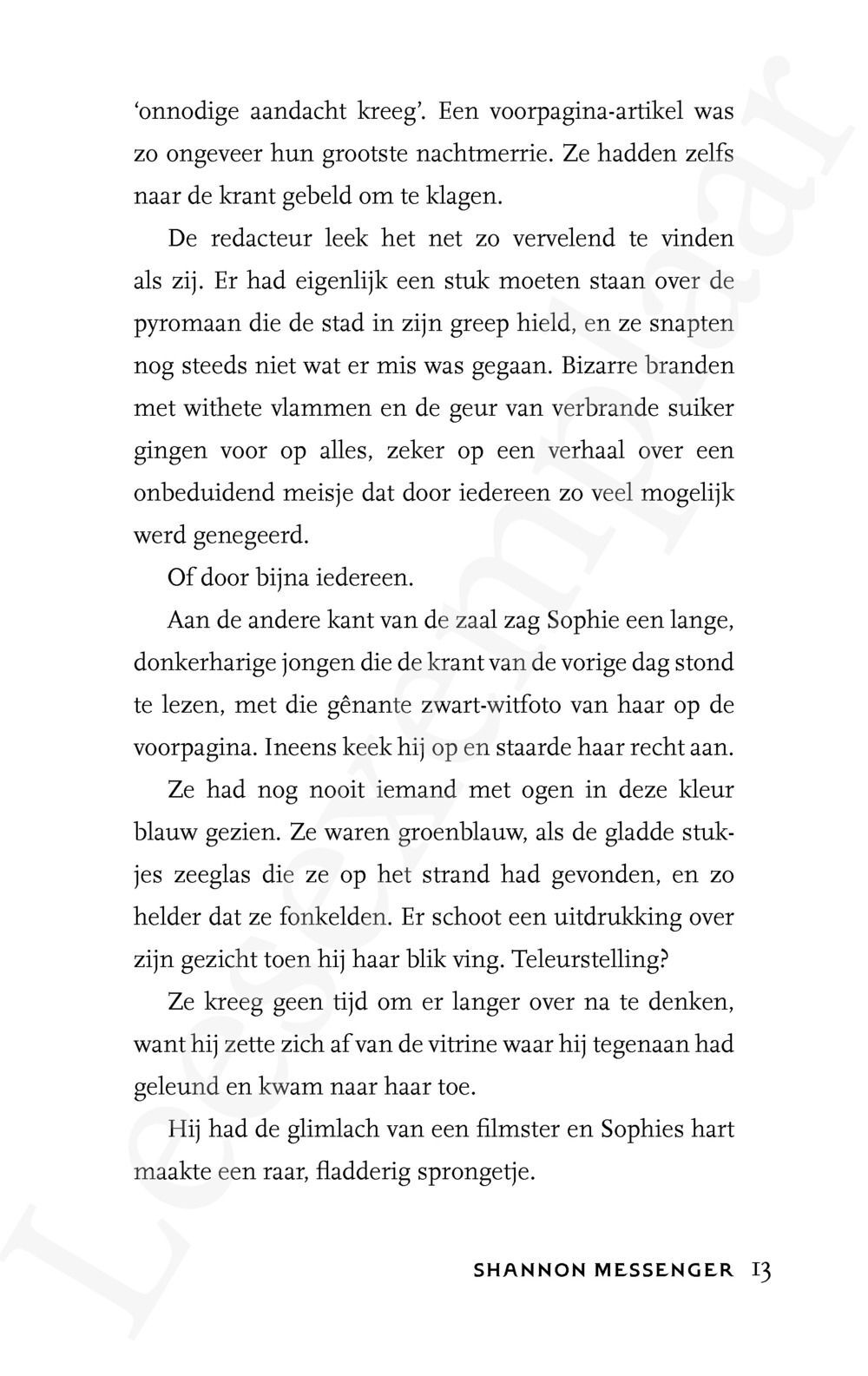 ‘onnodige aandacht kreeg’. Een voorpagina-artikel was zo ongeveer hun grootste nachtmerrie. Ze hadden zelfs naar de krant gebeld om te klagen.

De redacteur leek het net zo vervelend te vinden als zij. Er had eigenlijk een stuk moeten staan over de pyromaan die de stad in zijn greep hield, en ze snapten nog steeds niet wat er mis was gegaan. Bizarre branden met withete vlammen en de geur van verbrande suiker gingen voor op alles, zeker op een verhaal over een onbeduidend meisje dat door iedereen zo veel mogelijk werd genegeerd.

Of door bijna iedereen.

Aan de andere kant van de zaal zag Sophie een lange, donkerharige jongen die de krant van de vorige dag stond te lezen, met die gênante zwart-witfoto van haar op de voorpagina. Ineens keek hij op en staarde haar recht aan.

Ze had nog nooit iemand met ogen in deze kleur blauw gezien. Ze waren groenblauw, als de gladde stukjes zeeglas die ze op het strand had gevonden, en zo helder dat ze fonkelden. Er schoot een uitdrukking over zijn gezicht toen hij haar blik ving. Teleurstelling?

Ze kreeg geen tijd om er langer over na te denken, want hij zette zich af van de vitrine waar hij tegenaan had geleund en kwam naar haar toe.

Hij had de glimlach van een filmster en Sophies hart maakte een raar, fladderig sprongetje.

SHANNON MESSENGER 13

Leesexemplaar